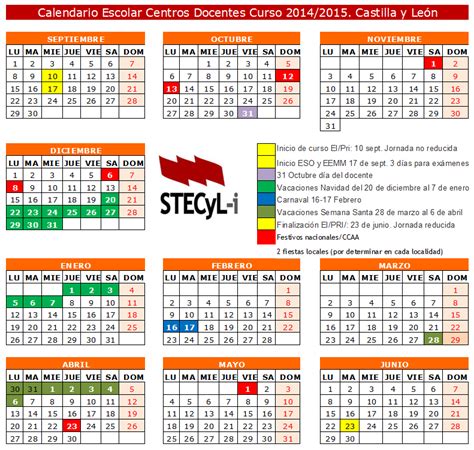 Calendario Escolar Centros Docentes Curso 2014/2015. Castilla y León

SEPTIEMBRE

| LU | MA | MIE | JUE | VIE | SA | DOM |
|---|---|---|---|---|---|---|
| 1 | 2 | 3 | 4 | 5 | 6 | 7 |
| 8 | 9 | 10 | 11 | 12 | 13 | 14 |
| 15 | 16 | 17 | 18 | 19 | 20 | 21 |
| 22 | 23 | 24 | 25 | 26 | 27 | 28 |
| 29 | 30 | | | | | |

OCTUBRE

| LU | MA | MIE | JUE | VIE | SA | DOM |
|---|---|---|---|---|---|---|
| | | 1 | 2 | 3 | 4 | 5 |
| 6 | 7 | 8 | 9 | 10 | 11 | 12 |
| 13 | 14 | 15 | 16 | 17 | 18 | 19 |
| 20 | 21 | 22 | 23 | 24 | 25 | 26 |
| 27 | 28 | 29 | 30 | 31 | | |

NOVIEMBRE

| LU | MA | MIE | JUE | VIE | SA | DOM |
|---|---|---|---|---|---|---|
| | | | | | 1 | 2 |
| 3 | 4 | 5 | 6 | 7 | 8 | 9 |
| 10 | 11 | 12 | 13 | 14 | 15 | 16 |
| 17 | 18 | 19 | 20 | 21 | 22 | 23 |
| 24 | 25 | 26 | 27 | 28 | 29 | 30 |
| 31 | | | | | | |

DICIEMBRE

| LU | MA | MIE | JUE | VIE | SA | DOM |
|---|---|---|---|---|---|---|
| 1 | 2 | 3 | 4 | 5 | 6 | 7 |
| 8 | 9 | 10 | 11 | 12 | 13 | 14 |
| 15 | 16 | 17 | 18 | 19 | 20 | 21 |
| 22 | 23 | 24 | 25 | 26 | 27 | 28 |
| 29 | 30 | 31 | | | | |

STECyL-i

Inicio de curso EI/Pri: 10 sept. Jornada no reducida
Inicio ESO y EEMM 17 de sept. 3 días para exámenes
31 Octubre día del docente
Vacaciones Navidad del 20 de diciembre al 7 de enero
Carnaval 16-17 Febrero
Vacaciones Semana Santa 28 de marzo al 6 de abril
Finalización EI/PRI/: 23 de junio. Jornada reducida
Festivos nacionales/CCAA
2 fiestas locales (por determinar en cada localidad)

ENERO

| LU | MA | MIE | JUE | VIE | SA | DOM |
|---|---|---|---|---|---|---|
| | | | 1 | 2 | 3 | 4 |
| 5 | 6 | 7 | 8 | 9 | 10 | 11 |
| 12 | 13 | 14 | 15 | 16 | 17 | 18 |
| 19 | 20 | 21 | 22 | 23 | 24 | 25 |
| 26 | 27 | 28 | 29 | 30 | 31 | |

FEBRERO

| LU | MA | MIE | JUE | VIE | SA | DOM |
|---|---|---|---|---|---|---|
| | | | | | | 1 |
| 2 | 3 | 4 | 5 | 6 | 7 | 8 |
| 9 | 10 | 11 | 12 | 13 | 14 | 15 |
| 16 | 17 | 18 | 19 | 20 | 21 | 22 |
| 23 | 24 | 25 | 26 | 27 | 28 | |

MARZO

| LU | MA | MIE | JUE | VIE | SA | DOM |
|---|---|---|---|---|---|---|
| | | | | | | 1 |
| 2 | 3 | 4 | 5 | 6 | 7 | 8 |
| 9 | 10 | 11 | 12 | 13 | 14 | 15 |
| 16 | 17 | 18 | 19 | 20 | 21 | 22 |
| 23 | 24 | 25 | 26 | 27 | 28 | 29 |

ABRIL

| LU | MA | MIE | JUE | VIE | SA | DOM |
|---|---|---|---|---|---|---|
| 30 | 31 | 1 | 2 | 3 | 4 | 5 |
| 6 | 7 | 8 | 9 | 10 | 11 | 12 |
| 13 | 14 | 15 | 16 | 17 | 18 | 19 |
| 20 | 21 | 22 | 23 | 24 | 25 | 26 |
| 27 | 28 | 29 | 30 | | | |

MAYO

| LU | MA | MIE | JUE | VIE | SA | DOM |
|---|---|---|---|---|---|---|
| | | | | 1 | 2 | 3 |
| 4 | 5 | 6 | 7 | 8 | 9 | 10 |
| 11 | 12 | 13 | 14 | 15 | 16 | 17 |
| 18 | 19 | 20 | 21 | 22 | 23 | 24 |
| 25 | 26 | 27 | 28 | 29 | 30 | 31 |

JUNIO

| LU | MA | MIE | JUE | VIE | SA | DOM |
|---|---|---|---|---|---|---|
| 1 | 2 | 3 | 4 | 5 | 6 | 7 |
| 8 | 9 | 10 | 11 | 12 | 13 | 14 |
| 15 | 16 | 17 | 18 | 19 | 20 | 21 |
| 22 | 23 | 24 | 25 | 26 | 27 | 28 |
| 29 | 30 | | | | | |